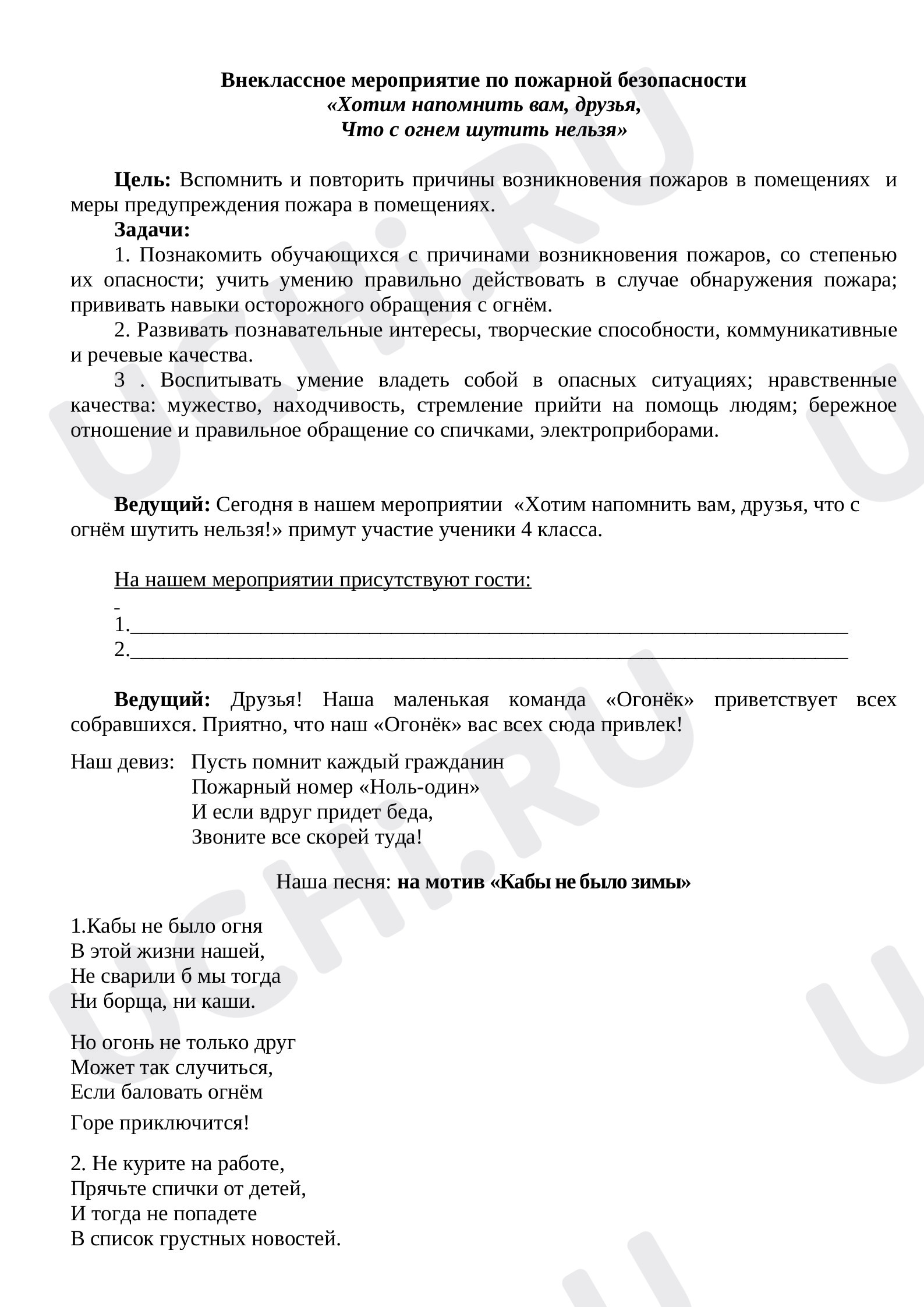 Внеклассное мероприятие по пожарной безопасности
«Хотим напомнить вам, друзья,
Что с огнем шутить нельзя»

Цель: Вспомнить и повторить причины возникновения пожаров в помещениях и меры предупреждения пожара в помещениях.

Задачи:

1. Познакомить обучающихся с причинами возникновения пожаров, со степенью их опасности; учить умению правильно действовать в случае обнаружения пожара; прививать навыки осторожного обращения с огнём.

2. Развивать познавательные интересы, творческие способности, коммуникативные и речевые качества.

3 . Воспитывать умение владеть собой в опасных ситуациях; нравственные качества: мужество, находчивость, стремление прийти на помощь людям; бережное отношение и правильное обращение со спичками, электроприборами.

Ведущий: Сегодня в нашем мероприятии «Хотим напомнить вам, друзья, что с огнём шутить нельзя!» примут участие ученики 4 класса.

На нашем мероприятии присутствуют гости:
-
1.____
2.____

Ведущий: Друзья! Наша маленькая команда «Огонёк» приветствует всех собравшихся. Приятно, что наш «Огонёк» вас всех сюда привлек!

Наш девиз: Пусть помнит каждый гражданин
Пожарный номер «Ноль-один»
И если вдруг придет беда,
Звоните все скорей туда!

Наша песня: на мотив «Кабы не было зимы»

1.Кабы не было огня
В этой жизни нашей,
Не сварили б мы тогда
Ни борща, ни каши.

Но огонь не только друг
Может так случиться,
Если баловать огнём
Горе приключится!

2. Не курите на работе,
Прячьте спички от детей,
И тогда не попадете
В список грустных новостей.

UCHi.RU